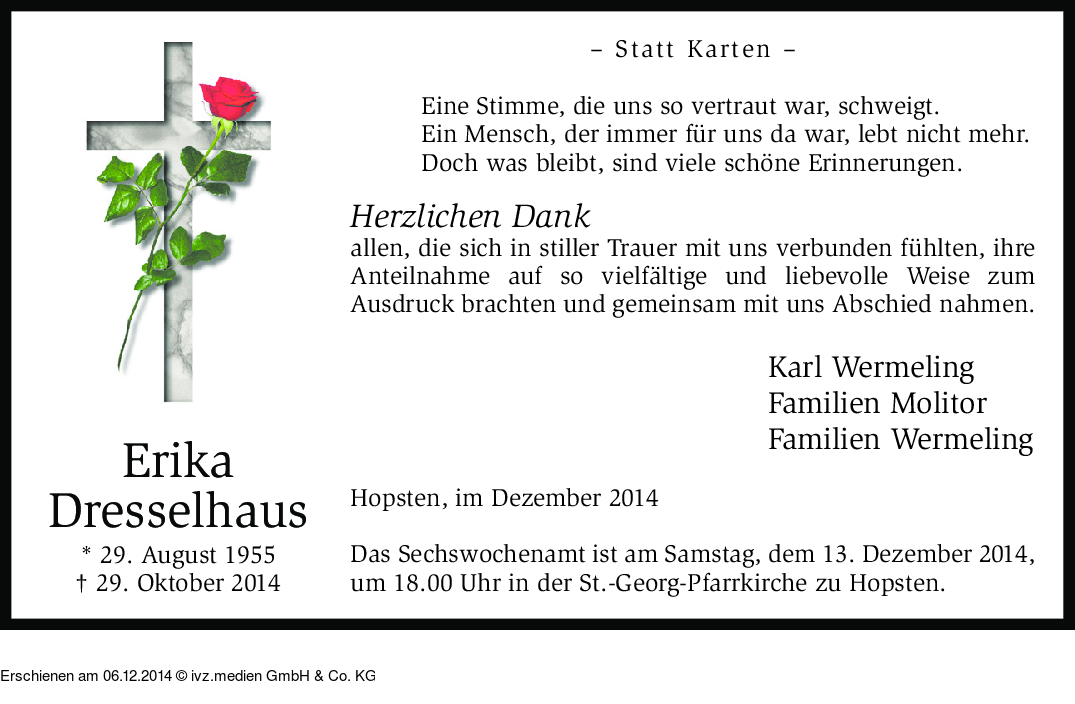 – Statt Karten –

Eine Stimme, die uns so vertraut war, schweigt.
Ein Mensch, der immer für uns da war, lebt nicht mehr.
Doch was bleibt, sind viele schöne Erinnerungen.

Herzlichen Dank
allen, die sich in stiller Trauer mit uns verbunden fühlten, ihre Anteilnahme auf so vielfältige und liebevolle Weise zum Ausdruck brachten und gemeinsam mit uns Abschied nahmen.

Karl Wermeling
Familien Molitor
Familien Wermeling

Erika
Dresselhaus
* 29. August 1955
† 29. Oktober 2014

Hopsten, im Dezember 2014

Das Sechswochenamt ist am Samstag, dem 13. Dezember 2014, um 18.00 Uhr in der St.-Georg-Pfarrkirche zu Hopsten.

Erschienen am 06.12.2014 © ivz.medien GmbH & Co. KG